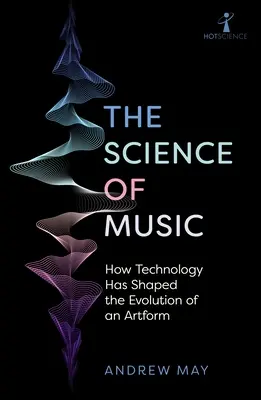 HOTSCIENCE

THE SCIENCE OF MUSIC

How Technology Has Shaped the Evolution of an Artform

ANDREW MAY